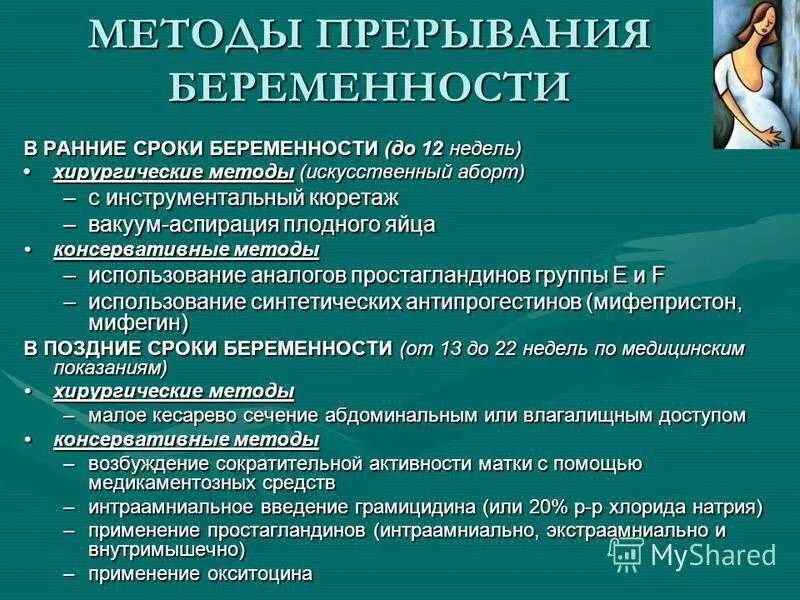 МЕТОДЫ ПРЕРЫВАНИЯ БЕРЕМЕННОСТИ

В РАННИЕ СРОКИ БЕРЕМЕННОСТИ (до 12 недель)
• хирургические методы (искусственный аборт)
– с инструментальный кюретаж
– вакуум-аспирация плодного яйца
• консервативные методы
– использование аналогов простагландинов группы E и F
– использование синтетических антипрогестинов (мифепристон, мифегин)
В ПОЗДНИЕ СРОКИ БЕРЕМЕННОСТИ (от 13 до 22 недель по медицинским показаниям)
• хирургические методы
– малое кесарево сечение абдоминальным или влагалищным доступом
• консервативные методы
– возбуждение сократительной активности матки с помощью медикаментозных средств
– интраамниальное введение грамицидина (или 20% р-р хлорида натрия)
– применение простагландинов (интраамниально, экстраамниально и внутримышечно)
– применение окситоцина

MyShared